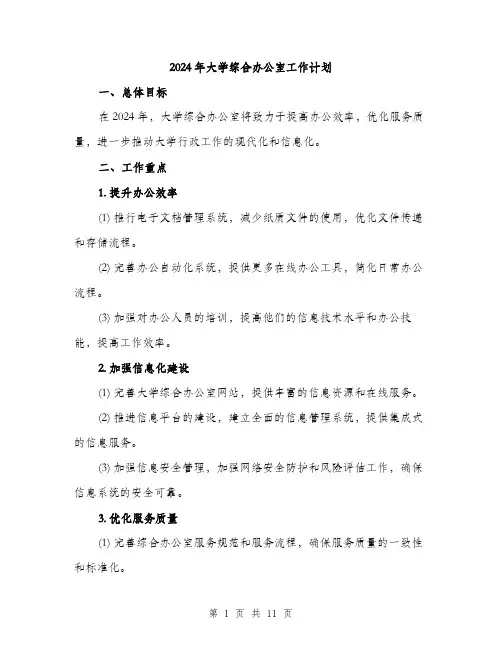 2024年大学综合办公室工作计划

一、总体目标

在2024年，大学综合办公室将致力于提高办公效率，优化服务质量，进一步推动大学行政工作的现代化和信息化。

二、工作重点

1. 提升办公效率

(1) 推行电子文档管理系统，减少纸质文件的使用，优化文件传递和存储流程。

(2) 完善办公自动化系统，提供更多在线办公工具，简化日常办公流程。

(3) 加强对办公人员的培训，提高他们的信息技术水平和办公技能，提高工作效率。

2. 加强信息化建设

(1) 完善大学综合办公室网站，提供丰富的信息资源和在线服务。

(2) 推进信息平台的建设，建立全面的信息管理系统，提供集成式的信息服务。

(3) 加强信息安全管理，加强网络安全防护和风险评估工作，确保信息系统的安全可靠。

3. 优化服务质量

(1) 完善综合办公室服务规范和服务流程，确保服务质量的一致性和标准化。

第 1 页 共 11 页